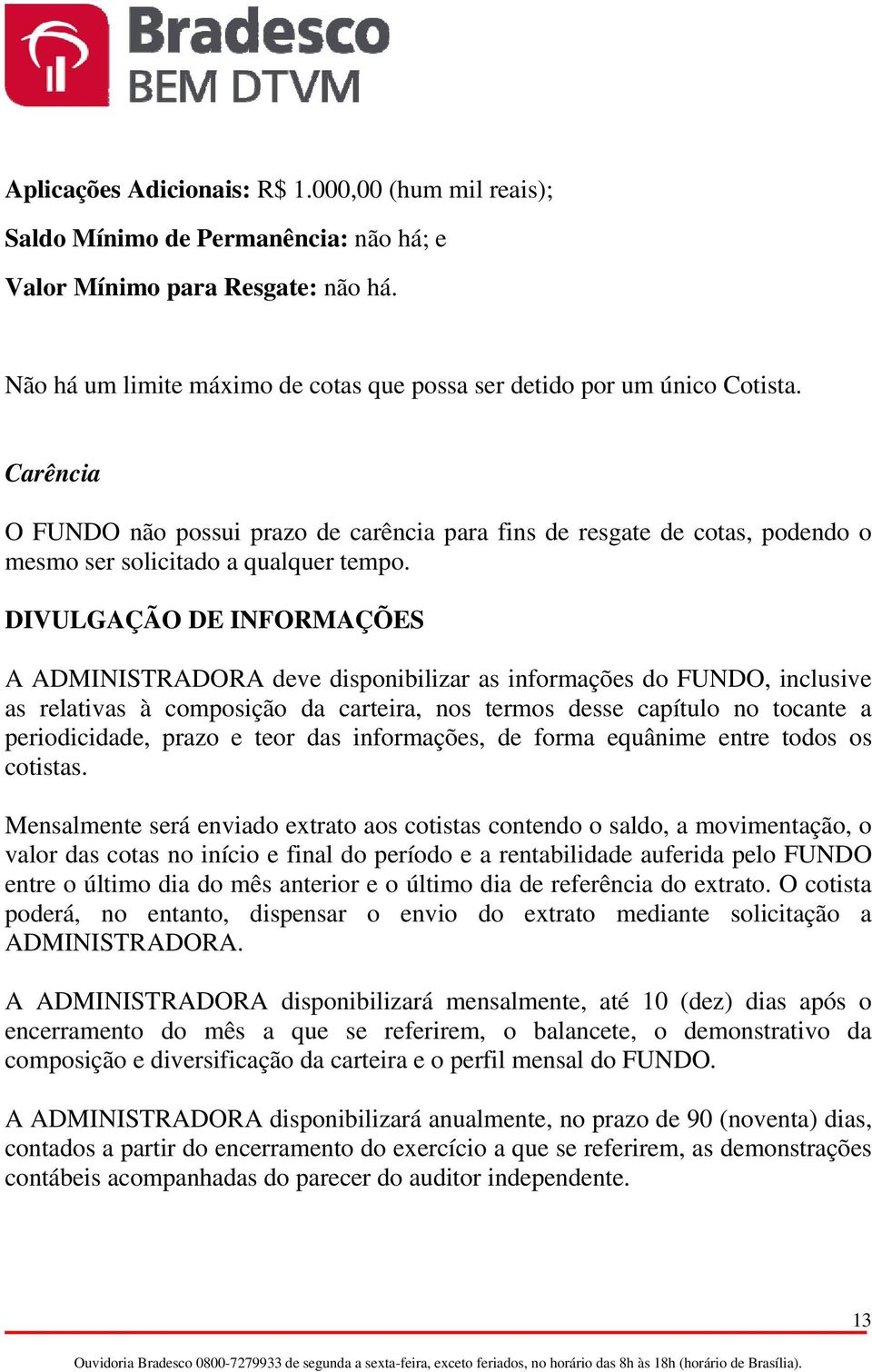 Bradesco
BEM DTVM

Aplicações Adicionais: R$ 1.000,00 (hum mil reais);

Saldo Mínimo de Permanência: não há; e

Valor Mínimo para Resgate: não há.

Não há um limite máximo de cotas que possa ser detido por um único Cotista.

Carência

O FUNDO não possui prazo de carência para fins de resgate de cotas, podendo o mesmo ser solicitado a qualquer tempo.

DIVULGAÇÃO DE INFORMAÇÕES

A ADMINISTRADORA deve disponibilizar as informações do FUNDO, inclusive as relativas à composição da carteira, nos termos desse capítulo no tocante a periodicidade, prazo e teor das informações, de forma equânime entre todos os cotistas.

Mensalmente será enviado extrato aos cotistas contendo o saldo, a movimentação, o valor das cotas no início e final do período e a rentabilidade auferida pelo FUNDO entre o último dia do mês anterior e o último dia de referência do extrato. O cotista poderá, no entanto, dispensar o envio do extrato mediante solicitação a ADMINISTRADORA.

A ADMINISTRADORA disponibilizará mensalmente, até 10 (dez) dias após o encerramento do mês a que se referirem, o balancete, o demonstrativo da composição e diversificação da carteira e o perfil mensal do FUNDO.

A ADMINISTRADORA disponibilizará anualmente, no prazo de 90 (noventa) dias, contados a partir do encerramento do exercício a que se referirem, as demonstrações contábeis acompanhadas do parecer do auditor independente.

13

Ouvidoria Bradesco 0800-7279933 de segunda a sexta-feira, exceto feriados, no horário das 8h às 18h (horário de Brasília).